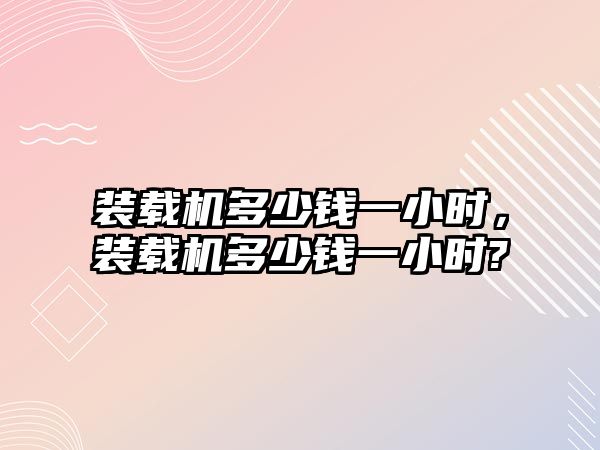 装载机多少钱一小时，装载机多少钱一小时?